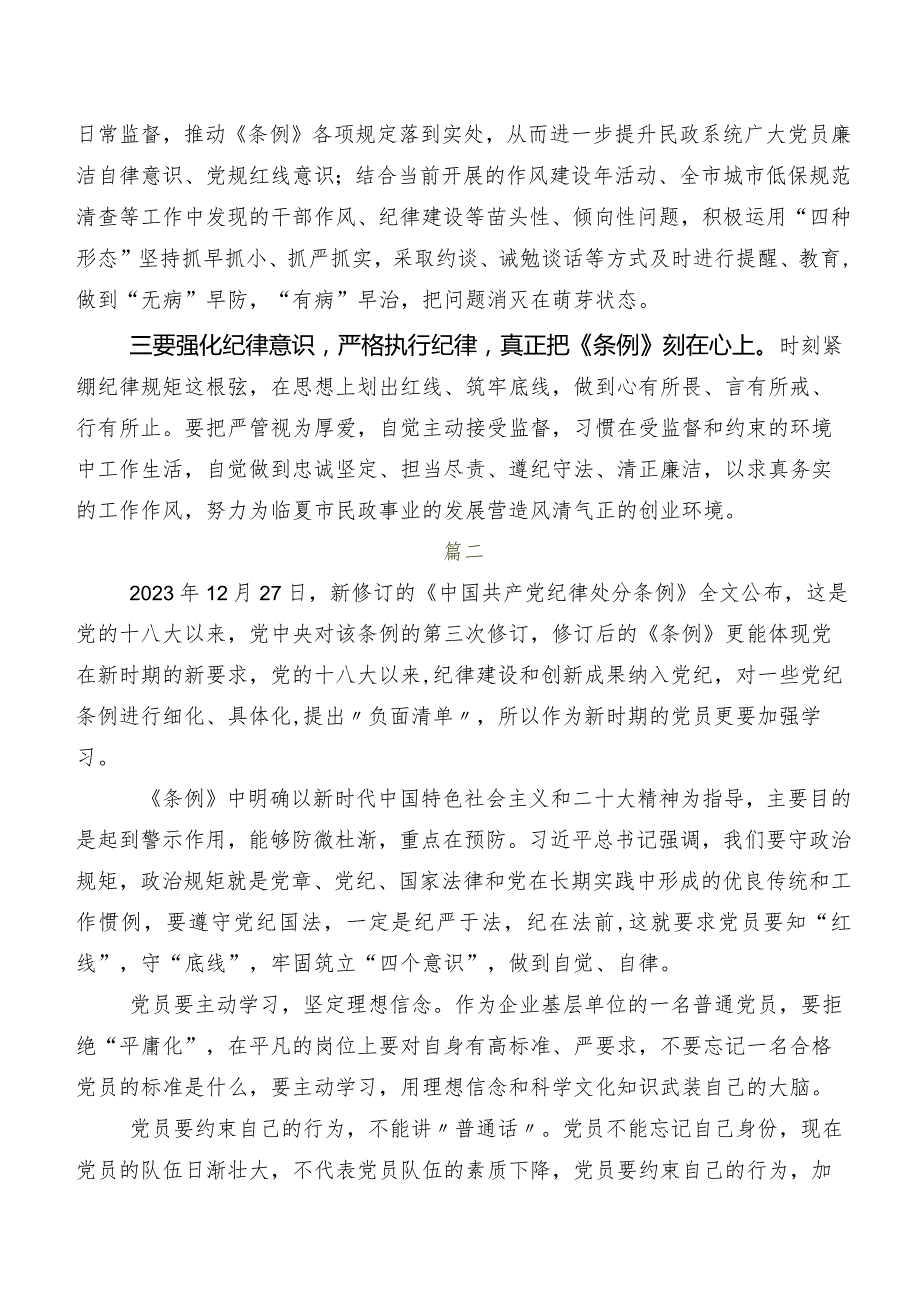 日常监督，推动《条例》各项规定落到实处，从而进一步提升民政系统广大党员廉洁自律意识、党规红线意识；结合当前开展的作风建设年活动、全市城市低保规范清查等工作中发现的干部作风、纪律建设等苗头性、倾向性问题，积极运用“四种形态”坚持抓早抓小、抓严抓实，采取约谈、诫勉谈话等方式及时进行提醒、教育，做到“无病”早防，“有病”早治，把问题消灭在萌芽状态。

三要强化纪律意识，严格执行纪律，真正把《条例》刻在心上。时刻紧绷纪律规矩这根弦，在思想上划出红线、筑牢底线，做到心有所畏、言有所戒、行有所止。要把严管视为厚爱，自觉主动接受监督，习惯在受监督和约束的环境中工作生活，自觉做到忠诚坚定、担当尽责、遵纪守法、清正廉洁，以求真务实的工作作风，努力为临夏市民政事业的发展营造风清气正的创业环境。

篇二

2023年12月27日，新修订的《中国共产党纪律处分条例》全文公布，这是党的十八大以来，党中央对该条例的第三次修订，修订后的《条例》更能体现党在新时期的新要求，党的十八大以来，纪律建设和创新成果纳入党纪，对一些党纪条例进行细化、具体化，提出〃负面清单〃，所以作为新时期的党员更要加强学习。

《条例》中明确以新时代中国特色社会主义和二十大精神为指导，主要目的是起到警示作用，能够防微杜渐，重点在预防。习近平总书记强调，我们要守政治规矩，政治规矩就是党章、党纪、国家法律和党在长期实践中形成的优良传统和工作惯例，要遵守党纪国法，一定是纪严于法，纪在法前，这就要求党员要知“红线”，守“底线”，牢固筑立“四个意识”，做到自觉、自律。

党员要主动学习，坚定理想信念。作为企业基层单位的一名普通党员，要拒绝“平庸化”，在平凡的岗位上要对自身有高标准、严要求，不要忘记一名合格党员的标准是什么，要主动学习，用理想信念和科学文化知识武装自己的大脑。

党员要约束自己的行为，不能讲〃普通话〃。党员不能忘记自己身份，现在党员的队伍日渐壮大，不代表党员队伍的素质下降，党员要约束自己的行为，加